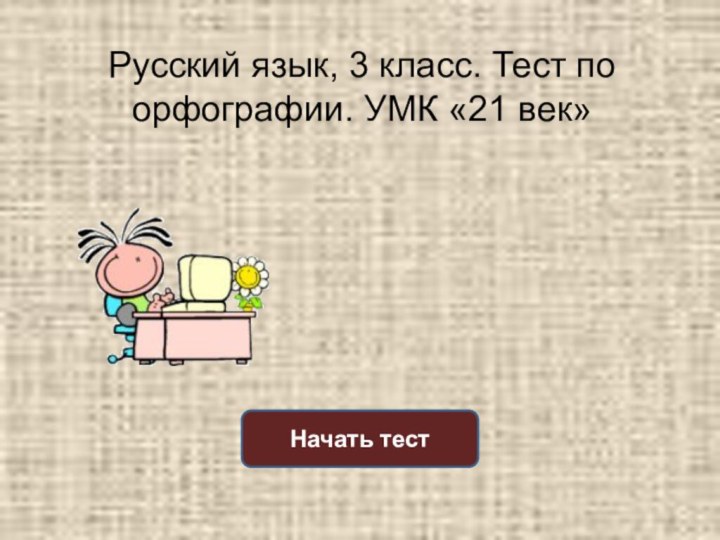 Русский язык, 3 класс. Тест по орфографии. УМК «21 век»

Начать тест